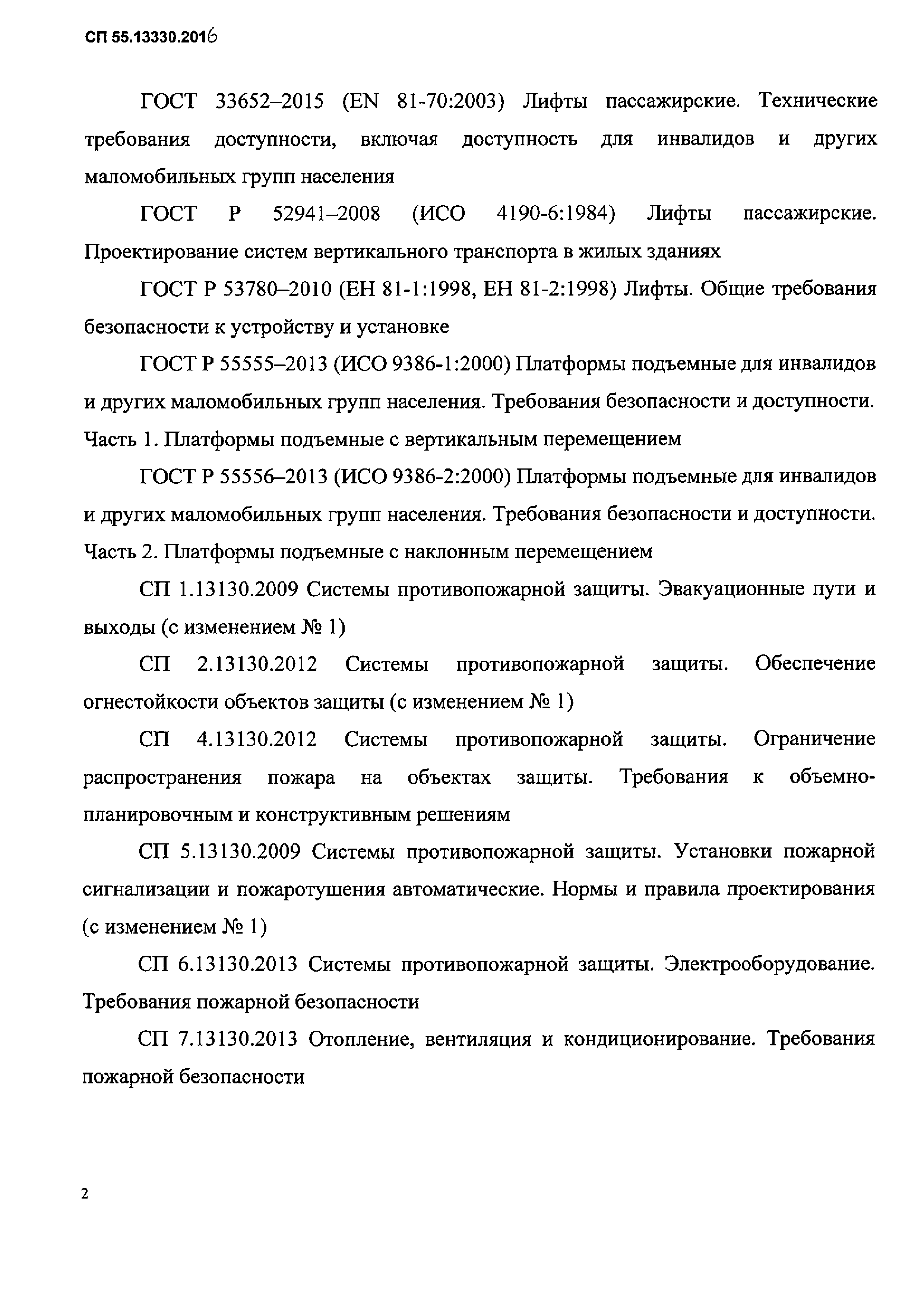 СП 55.13330.2016

ГОСТ 33652–2015 (EN 81-70:2003) Лифты пассажирские. Технические требования доступности, включая доступность для инвалидов и других маломобильных групп населения

ГОСТ Р 52941–2008 (ИСО 4190-6:1984) Лифты пассажирские. Проектирование систем вертикального транспорта в жилых зданиях

ГОСТ Р 53780–2010 (ЕН 81-1:1998, ЕН 81-2:1998) Лифты. Общие требования безопасности к устройству и установке

ГОСТ Р 55555–2013 (ИСО 9386-1:2000) Платформы подъемные для инвалидов и других маломобильных групп населения. Требования безопасности и доступности. Часть 1. Платформы подъемные с вертикальным перемещением

ГОСТ Р 55556–2013 (ИСО 9386-2:2000) Платформы подъемные для инвалидов и других маломобильных групп населения. Требования безопасности и доступности. Часть 2. Платформы подъемные с наклонным перемещением

СП 1.13130.2009 Системы противопожарной защиты. Эвакуационные пути и выходы (с изменением № 1)

СП 2.13130.2012 Системы противопожарной защиты. Обеспечение огнестойкости объектов защиты (с изменением № 1)

СП 4.13130.2012 Системы противопожарной защиты. Ограничение распространения пожара на объектах защиты. Требования к объемно-планировочным и конструктивным решениям

СП 5.13130.2009 Системы противопожарной защиты. Установки пожарной сигнализации и пожаротушения автоматические. Нормы и правила проектирования (с изменением № 1)

СП 6.13130.2013 Системы противопожарной защиты. Электрооборудование. Требования пожарной безопасности

СП 7.13130.2013 Отопление, вентиляция и кондиционирование. Требования пожарной безопасности

2